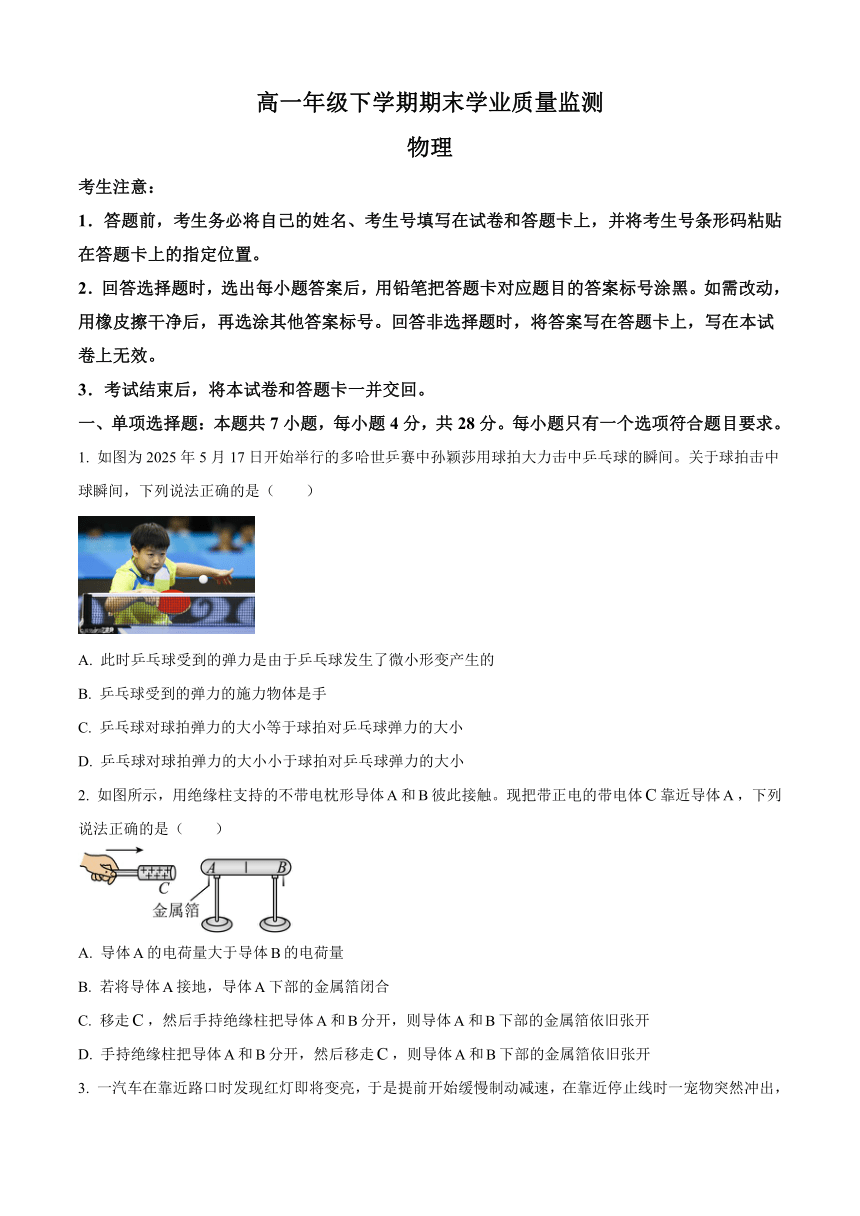 高一年级下学期期末学业质量监测

物理

考生注意：

1．答题前，考生务必将自己的姓名、考生号填写在试卷和答题卡上，并将考生号条形码粘贴在答题卡上的指定位置。

2．回答选择题时，选出每小题答案后，用铅笔把答题卡对应题目的答案标号涂黑。如需改动，用橡皮擦干净后，再选涂其他答案标号。回答非选择题时，将答案写在答题卡上，写在本试卷上无效。

3．考试结束后，将本试卷和答题卡一并交回。

一、单项选择题：本题共 7 小题，每小题 4 分，共 28 分。每小题只有一个选项符合题目要求。

1. 如图为 2025 年 5 月 17 日开始举行的多哈世乒赛中孙颖莎用球拍大力击中乒乓球的瞬间。关于球拍击中球瞬间，下列说法正确的是（　　）

A. 此时乒乓球受到的弹力是由于乒乓球发生了微小形变产生的

B. 乒乓球受到的弹力的施力物体是手

C. 乒乓球对球拍弹力的大小等于球拍对乒乓球弹力的大小

D. 乒乓球对球拍弹力的大小小于球拍对乒乓球弹力的大小

2. 如图所示，用绝缘柱支持的不带电枕形导体 A 和 B 彼此接触。现把带正电的带电体 C 靠近导体 A，下列说法正确的是（　　）

C

A

B

金属箔

A. 导体 A 的电荷量大于导体 B 的电荷量

B. 若将导体 A 接地，导体 A 下部的金属箔闭合

C. 移走 C，然后手持绝缘柱把导体 A 和 B 分开，则导体 A 和 B 下部的金属箔依旧张开

D. 手持绝缘柱把导体 A 和 B 分开，然后移走 C，则导体 A 和 B 下部的金属箔依旧张开

3. 一汽车在靠近路口时发现红灯即将变亮，于是提前开始缓慢制动减速，在靠近停止线时一宠物突然冲出，